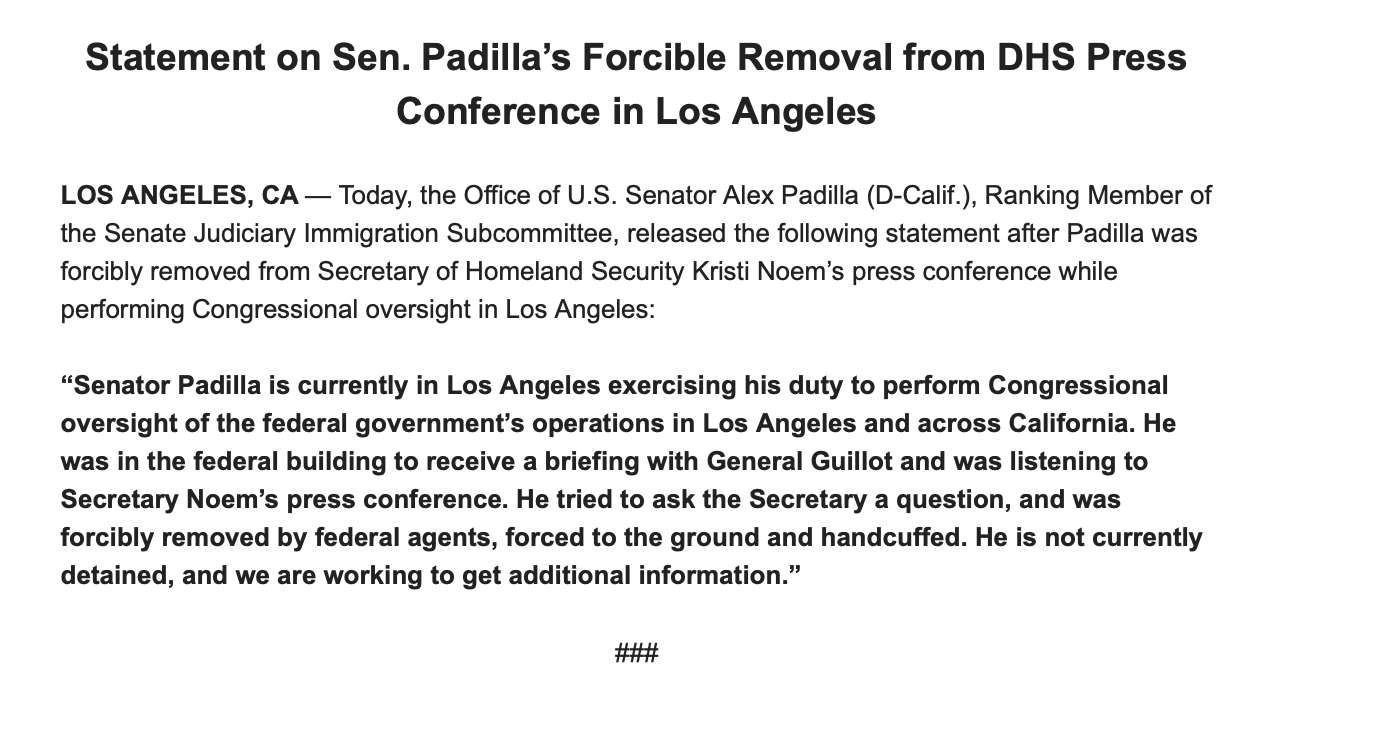 Statement on Sen. Padilla’s Forcible Removal from DHS Press Conference in Los Angeles

LOS ANGELES, CA — Today, the Office of U.S. Senator Alex Padilla (D-Calif.), Ranking Member of the Senate Judiciary Immigration Subcommittee, released the following statement after Padilla was forcibly removed from Secretary of Homeland Security Kristi Noem’s press conference while performing Congressional oversight in Los Angeles:

“Senator Padilla is currently in Los Angeles exercising his duty to perform Congressional oversight of the federal government’s operations in Los Angeles and across California. He was in the federal building to receive a briefing with General Guillot and was listening to Secretary Noem’s press conference. He tried to ask the Secretary a question, and was forcibly removed by federal agents, forced to the ground and handcuffed. He is not currently detained, and we are working to get additional information.”

###